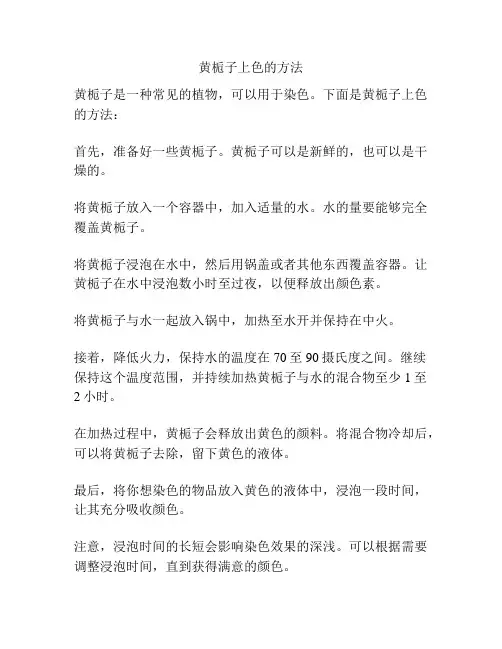 黄栀子上色的方法

黄栀子是一种常见的植物，可以用于染色。下面是黄栀子上色的方法：

首先，准备好一些黄栀子。黄栀子可以是新鲜的，也可以是干燥的。

将黄栀子放入一个容器中，加入适量的水。水的量要能够完全覆盖黄栀子。

将黄栀子浸泡在水中，然后用锅盖或者其他东西覆盖容器。让黄栀子在水中浸泡数小时至过夜，以便释放出颜色素。

将黄栀子与水一起放入锅中，加热至水开并保持在中火。

接着，降低火力，保持水的温度在 70 至 90 摄氏度之间。继续保持这个温度范围，并持续加热黄栀子与水的混合物至少 1 至 2 小时。

在加热过程中，黄栀子会释放出黄色的颜料。将混合物冷却后，可以将黄栀子去除，留下黄色的液体。

最后，将你想染色的物品放入黄色的液体中，浸泡一段时间，让其充分吸收颜色。

注意，浸泡时间的长短会影响染色效果的深浅。可以根据需要调整浸泡时间，直到获得满意的颜色。